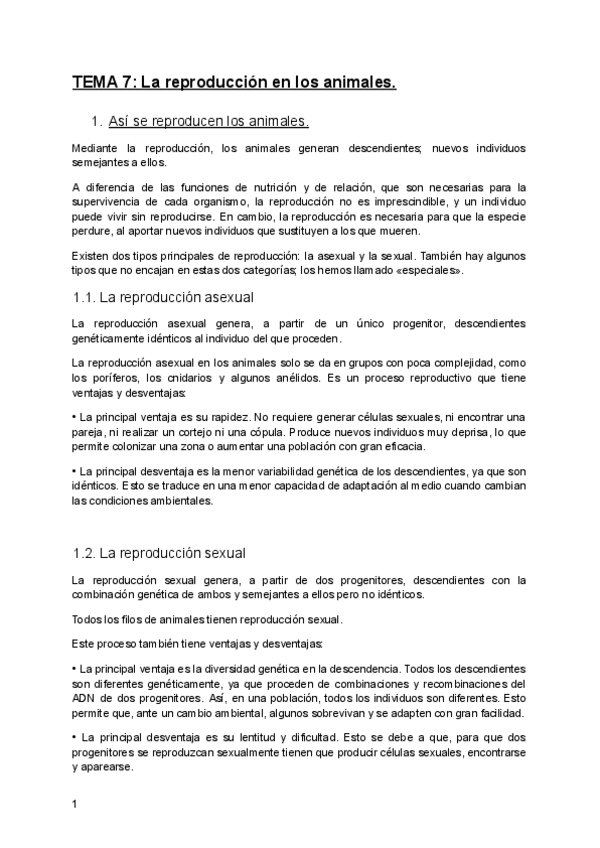 TEMA 7: La reproducción en los animales.

1. Así se reproducen los animales.

Mediante la reproducción, los animales generan descendientes; nuevos individuos semejantes a ellos.

A diferencia de las funciones de nutrición y de relación, que son necesarias para la supervivencia de cada organismo, la reproducción no es imprescindible, y un individuo puede vivir sin reproducirse. En cambio, la reproducción es necesaria para que la especie perdure, al aportar nuevos individuos que sustituyen a los que mueren.

Existen dos tipos principales de reproducción: la asexual y la sexual. También hay algunos tipos que no encajan en estas dos categorías; los hemos llamado «especiales».

1.1. La reproducción asexual

La reproducción asexual genera, a partir de un único progenitor, descendientes genéticamente idénticos al individuo del que proceden.

La reproducción asexual en los animales solo se da en grupos con poca complejidad, como los poríferos, los cnidarios y algunos anélidos. Es un proceso reproductivo que tiene ventajas y desventajas:

• La principal ventaja es su rapidez. No requiere generar células sexuales, ni encontrar una pareja, ni realizar un cortejo ni una cópula. Produce nuevos individuos muy deprisa, lo que permite colonizar una zona o aumentar una población con gran eficacia.

• La principal desventaja es la menor variabilidad genética de los descendientes, ya que son idénticos. Esto se traduce en una menor capacidad de adaptación al medio cuando cambian las condiciones ambientales.

1.2. La reproducción sexual

La reproducción sexual genera, a partir de dos progenitores, descendientes con la combinación genética de ambos y semejantes a ellos pero no idénticos.

Todos los filos de animales tienen reproducción sexual.

Este proceso también tiene ventajas y desventajas:

• La principal ventaja es la diversidad genética en la descendencia. Todos los descendientes son diferentes genéticamente, ya que proceden de combinaciones y recombinaciones del ADN de dos progenitores. Así, en una población, todos los individuos son diferentes. Esto permite que, ante un cambio ambiental, algunos sobrevivan y se adapten con gran facilidad.

• La principal desventaja es su lentitud y dificultad. Esto se debe a que, para que dos progenitores se reproduzcan sexualmente tienen que producir células sexuales, encontrarse y aparearse.

1